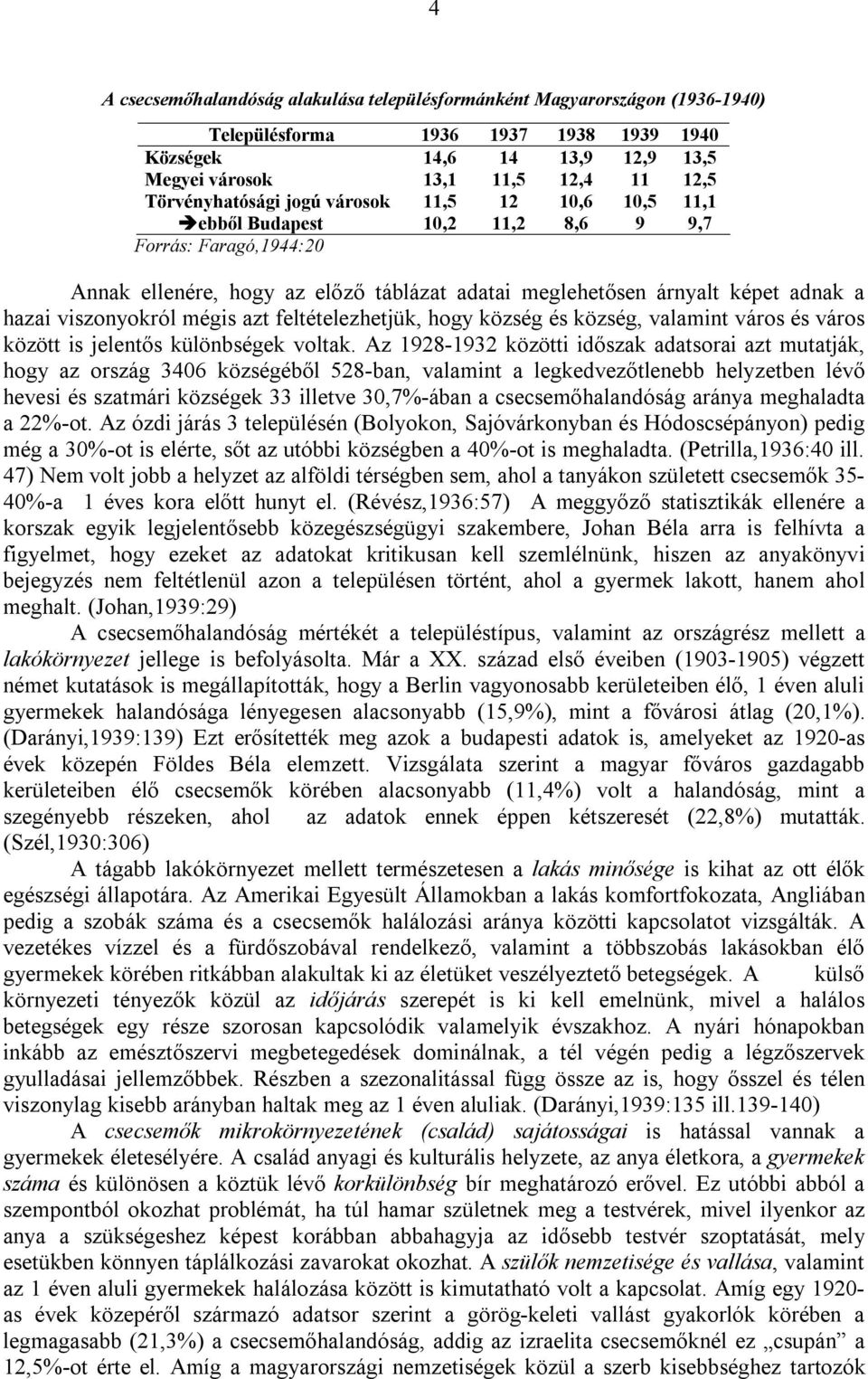 4

A csecsemőhalandóság alakulása településformánként Magyarországon (1936-1940)

| Településforma | 1936 | 1937 | 1938 | 1939 | 1940 |
|---|---|---|---|---|---|
| Községek | 14,6 | 14 | 13,9 | 12,9 | 13,5 |
| Megyei városok | 13,1 | 11,5 | 12,4 | 11 | 12,5 |
| Törvényhatósági jogú városok | 11,5 | 12 | 10,6 | 10,5 | 11,1 |
| ➔ebből Budapest | 10,2 | 11,2 | 8,6 | 9 | 9,7 |

Forrás: Faragó,1944:20

Annak ellenére, hogy az előző táblázat adatai meglehetősen árnyalt képet adnak a hazai viszonyokról mégis azt feltételezhetjük, hogy község és község, valamint város és város között is jelentős különbségek voltak. Az 1928-1932 közötti időszak adatsorai azt mutatják, hogy az ország 3406 községéből 528-ban, valamint a legkedvezőtlenebb helyzetben lévő hevesi és szatmári községek 33 illetve 30,7%-ában a csecsemőhalandóság aránya meghaladta a 22%-ot. Az ózdi járás 3 településén (Bolyokon, Sajóvárkonyban és Hódoscsépányon) pedig még a 30%-ot is elérte, sőt az utóbbi községben a 40%-ot is meghaladta. (Petrilla,1936:40 ill. 47) Nem volt jobb a helyzet az alföldi térségben sem, ahol a tanyákon született csecsemők 35-40%-a 1 éves kora előtt hunyt el. (Révész,1936:57) A meggyőző statisztikák ellenére a korszak egyik legjelentősebb közegészségügyi szakembere, Johan Béla arra is felhívta a figyelmet, hogy ezeket az adatokat kritikusan kell szemlélnünk, hiszen az anyakönyvi bejegyzés nem feltétlenül azon a településen történt, ahol a gyermek lakott, hanem ahol meghalt. (Johan,1939:29)

A csecsemőhalandóság mértékét a településtípus, valamint az országrész mellett a lakókörnyezet jellege is befolyásolta. Már a XX. század első éveiben (1903-1905) végzett német kutatások is megállapították, hogy a Berlin vagyonosabb kerületeiben élő, 1 éven aluli gyermekek halandósága lényegesen alacsonyabb (15,9%), mint a fővárosi átlag (20,1%). (Darányi,1939:139) Ezt erősítették meg azok a budapesti adatok is, amelyeket az 1920-as évek közepén Földes Béla elemzett. Vizsgálata szerint a magyar főváros gazdagabb kerületeiben élő csecsemők körében alacsonyabb (11,4%) volt a halandóság, mint a szegényebb részeken, ahol az adatok ennek éppen kétszeresét (22,8%) mutatták. (Szél,1930:306)

A tágabb lakókörnyezet mellett természetesen a lakás minősége is kihat az ott élők egészségi állapotára. Az Amerikai Egyesült Államokban a lakás komfortfokozata, Angliában pedig a szobák száma és a csecsemők halálozási aránya közötti kapcsolatot vizsgálták. A vezetékes vízzel és a fürdőszobával rendelkező, valamint a többszobás lakásokban élő gyermekek körében ritkábban alakultak ki az életüket veszélyeztető betegségek. A külső környezeti tényezők közül az időjárás szerepét is ki kell emelnünk, mivel a halálos betegségek egy része szorosan kapcsolódik valamelyik évszakhoz. A nyári hónapokban inkább az emésztőszervi megbetegedések dominálnak, a tél végén pedig a légzőszervek gyulladásai jellemzőbbek. Részben a szezonalitással függ össze az is, hogy ősszel és télen viszonylag kisebb arányban haltak meg az 1 éven aluliak. (Darányi,1939:135 ill.139-140)

A csecsemők mikrokörnyezetének (család) sajátosságai is hatással vannak a gyermekek életesélyére. A család anyagi és kulturális helyzete, az anya életkora, a gyermekek száma és különösen a köztük lévő korkülönbség bír meghatározó erővel. Ez utóbbi abból a szempontból okozhat problémát, ha túl hamar születnek meg a testvérek, mivel ilyenkor az anya a szükségeshez képest korábban abbahagyja az idősebb testvér szoptatását, mely esetükben könnyen táplálkozási zavarokat okozhat. A szülők nemzetisége és vallása, valamint az 1 éven aluli gyermekek halálozása között is kimutatható volt a kapcsolat. Amíg egy 1920-as évek közepéről származó adatsor szerint a görög-keleti vallást gyakorlók körében a legmagasabb (21,3%) a csecsemőhalandóság, addig az izraelita csecsemőknél ez „csupán” a 12,5%-ot érte el. Amíg a magyarországi nemzetiségek közül a szerb kisebbséghez tartozók